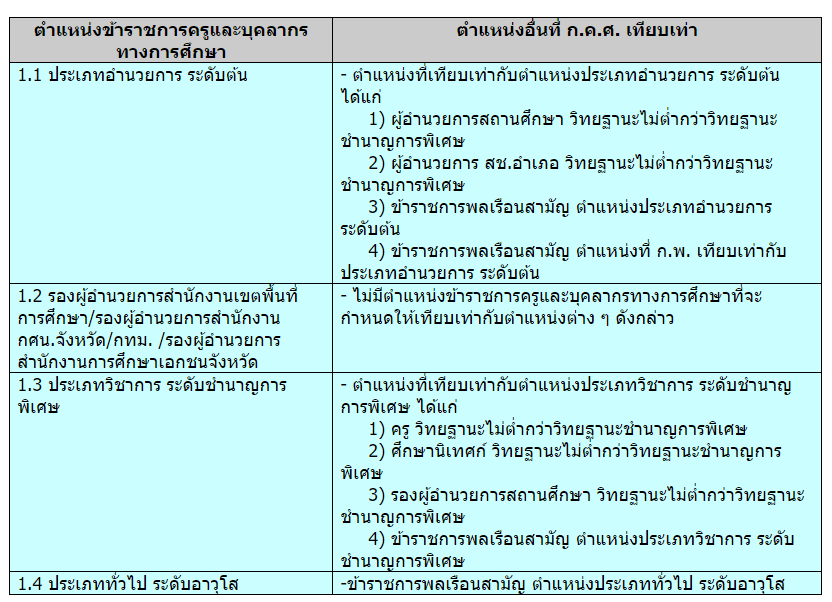 | ตำแหน่งข้าราชการครูและบุคลากรทางการศึกษา | ตำแหน่งอื่นที่ ก.ค.ศ. เทียบเท่า |
|---|---|
| 1.1 ประเภทอำนวยการ ระดับต้น | - ตำแหน่งที่เทียบเท่ากับตำแหน่งประเภทอำนวยการ ระดับต้น ได้แก่ 1) ผู้อำนวยการสถานศึกษา วิทยฐานะไม่ต่ำกว่าวิทยฐานะชำนาญการพิเศษ 2) ผู้อำนวยการ สช.อำเภอ วิทยฐานะไม่ต่ำกว่าวิทยฐานะชำนาญการพิเศษ 3) ข้าราชการพลเรือนสามัญ ตำแหน่งประเภทอำนวยการ ระดับต้น 4) ข้าราชการพลเรือนสามัญ ตำแหน่งที่ ก.พ. เทียบเท่ากับประเภทอำนวยการ ระดับต้น |
| 1.2 รองผู้อำนวยการสำนักงานเขตพื้นที่การศึกษา/รองผู้อำนวยการสำนักงาน กศน.จังหวัด/กทม. /รองผู้อำนวยการสำนักงานการศึกษาเอกชนจังหวัด | - ไม่มีตำแหน่งข้าราชการครูและบุคลากรทางการศึกษาที่จะกำหนดให้เทียบเท่ากับตำแหน่งต่าง ๆ ดังกล่าว |
| 1.3 ประเภทวิชาการ ระดับชำนาญการพิเศษ | - ตำแหน่งที่เทียบเท่ากับตำแหน่งประเภทวิชาการ ระดับชำนาญการพิเศษ ได้แก่ 1) ครู วิทยฐานะไม่ต่ำกว่าวิทยฐานะชำนาญการพิเศษ 2) ศึกษานิเทศก์ วิทยฐานะไม่ต่ำกว่าวิทยฐานะชำนาญการพิเศษ 3) รองผู้อำนวยการสถานศึกษา วิทยฐานะไม่ต่ำกว่าวิทยฐานะชำนาญการพิเศษ 4) ข้าราชการพลเรือนสามัญ ตำแหน่งประเภทวิชาการ ระดับชำนาญการพิเศษ |
| 1.4 ประเภททั่วไป ระดับอาวุโส | -ข้าราชการพลเรือนสามัญ ตำแหน่งประเภททั่วไป ระดับอาวุโส |